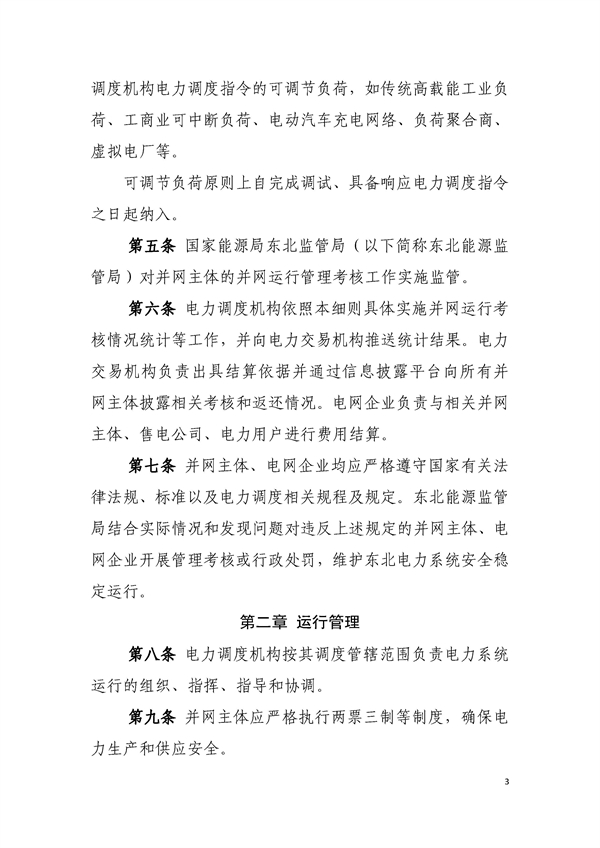 调度机构电力调度指令的可调节负荷，如传统高载能工业负荷、工商业可中断负荷、电动汽车充电网络、负荷聚合商、虚拟电厂等。

可调节负荷原则上自完成调试、具备响应电力调度指令之日起纳入。

第五条 国家能源局东北监管局（以下简称东北能源监管局）对并网主体的并网运行管理考核工作实施监管。

第六条 电力调度机构依照本细则具体实施并网运行考核情况统计等工作，并向电力交易机构推送统计结果。电力交易机构负责出具结算依据并通过信息披露平台向所有并网主体披露相关考核和返还情况。电网企业负责与相关并网主体、售电公司、电力用户进行费用结算。

第七条 并网主体、电网企业均应严格遵守国家有关法律法规、标准以及电力调度相关规程及规定。东北能源监管局结合实际情况和发现问题对违反上述规定的并网主体、电网企业开展管理考核或行政处罚，维护东北电力系统安全稳定运行。

第二章 运行管理

第八条 电力调度机构按其调度管辖范围负责电力系统运行的组织、指挥、指导和协调。

第九条 并网主体应严格执行两票三制等制度，确保电力生产和供应安全。

3